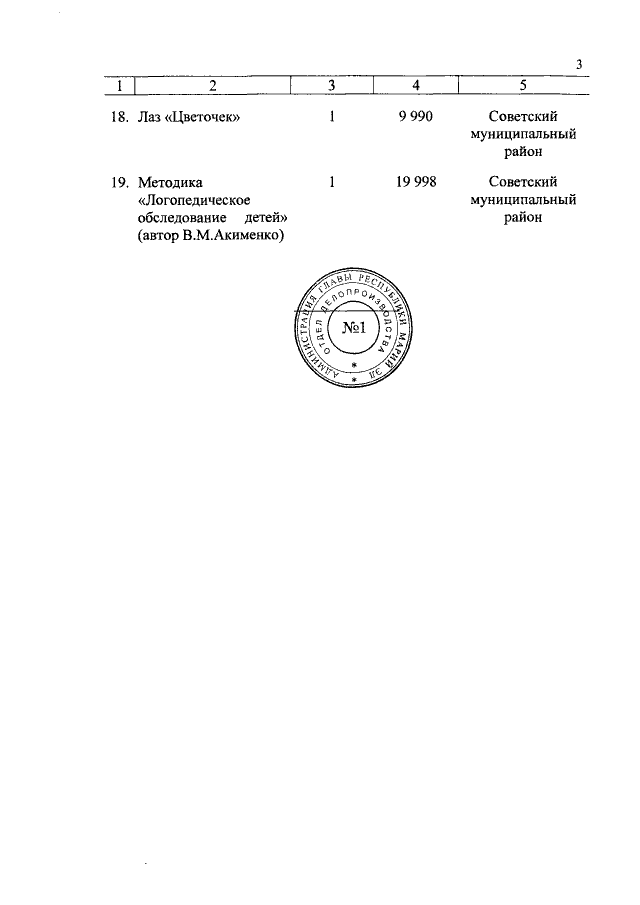 3

| 1 | 2 | 3 | 4 | 5 |
|---|---|---|---|---|
| 18. | Лаз «Цветочек» | 1 | 9 990 | Советский муниципальный район |
| 19. | Методика «Логопедическое обследование детей» (автор В.М.Акименко) | 1 | 19 998 | Советский муниципальный район |

АДМИНИСТРАЦИЯ ГЛАВЫ РЕСПУБЛИКИ МАРИЙ ЭЛ
ОТДЕЛ ДЕЛОПРОИЗВОДСТВА
№1